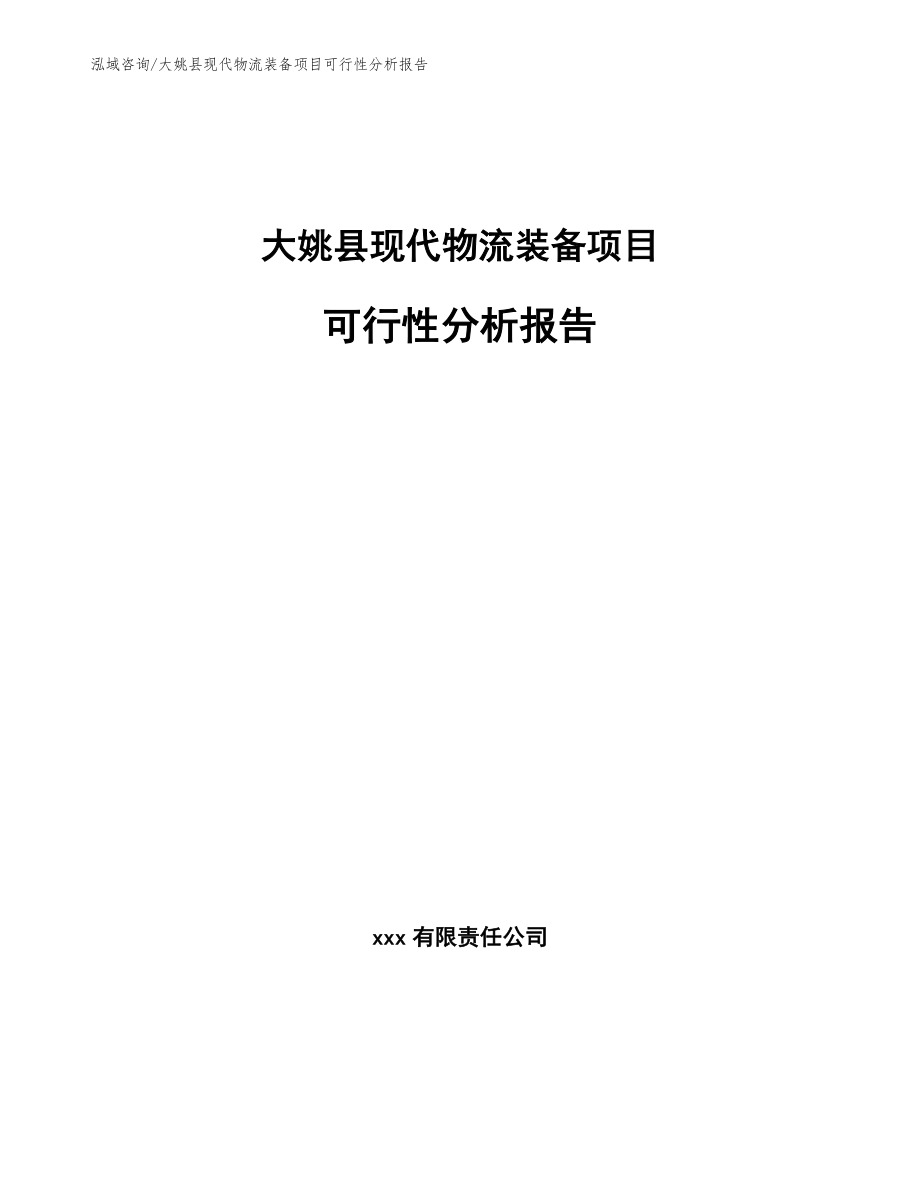 泓域咨询/大姚县现代物流装备项目可行性分析报告

大姚县现代物流装备项目

可行性分析报告

xxx 有限责任公司